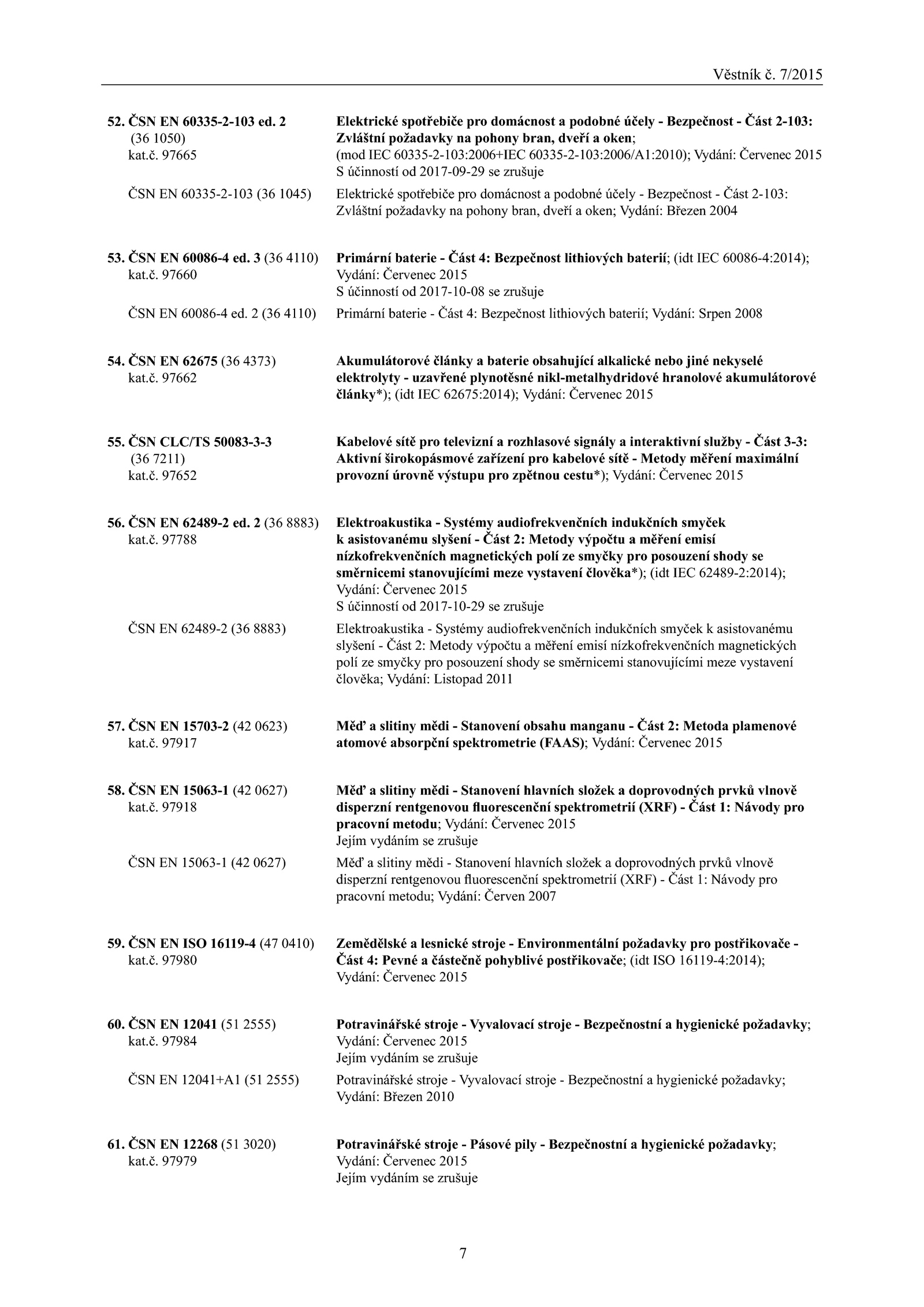 Věstník č. 7/2015

52. ČSN EN 60335-2-103 ed. 2 (36 1050) kat.č. 97665

Elektrické spotřebiče pro domácnost a podobné účely - Bezpečnost - Část 2-103: Zvláštní požadavky na pohony bran, dveří a oken; (mod IEC 60335-2-103:2006+IEC 60335-2-103:2006/A1:2010); Vydání: Červenec 2015
S účinností od 2017-09-29 se zrušuje

ČSN EN 60335-2-103 (36 1045)

Elektrické spotřebiče pro domácnost a podobné účely - Bezpečnost - Část 2-103: Zvláštní požadavky na pohony bran, dveří a oken; Vydání: Březen 2004

53. ČSN EN 60086-4 ed. 3 (36 4110) kat.č. 97660

Primární baterie - Část 4: Bezpečnost lithiových baterií; (idt IEC 60086-4:2014); Vydání: Červenec 2015
S účinností od 2017-10-08 se zrušuje

ČSN EN 60086-4 ed. 2 (36 4110)

Primární baterie - Část 4: Bezpečnost lithiových baterií; Vydání: Srpen 2008

54. ČSN EN 62675 (36 4373) kat.č. 97662

Akumulátorové články a baterie obsahující alkalické nebo jiné nekyselé elektrolyty - uzavřené plynotěsné nikl-metalhydridové hranolové akumulátorové články*); (idt IEC 62675:2014); Vydání: Červenec 2015

55. ČSN CLC/TS 50083-3-3 (36 7211) kat.č. 97652

Kabelové sítě pro televizní a rozhlasové signály a interaktivní služby - Část 3-3: Aktivní širokopásmové zařízení pro kabelové sítě - Metody měření maximální provozní úrovně výstupu pro zpětnou cestu*); Vydání: Červenec 2015

56. ČSN EN 62489-2 ed. 2 (36 8883) kat.č. 97788

Elektroakustika - Systémy audiofrekvenčních indukčních smyček k asistovanému slyšení - Část 2: Metody výpočtu a měření emisí nízkofrekvenčních magnetických polí ze smyčky pro posouzení shody se směrnicemi stanovujícími meze vystavení člověka*); (idt IEC 62489-2:2014); Vydání: Červenec 2015
S účinností od 2017-10-29 se zrušuje

ČSN EN 62489-2 (36 8883)

Elektroakustika - Systémy audiofrekvenčních indukčních smyček k asistovanému slyšení - Část 2: Metody výpočtu a měření emisí nízkofrekvenčních magnetických polí ze smyčky pro posouzení shody se směrnicemi stanovujícími meze vystavení člověka; Vydání: Listopad 2011

57. ČSN EN 15703-2 (42 0623) kat.č. 97917

Měď a slitiny mědi - Stanovení obsahu manganu - Část 2: Metoda plamenové atomové absorpční spektrometrie (FAAS); Vydání: Červenec 2015

58. ČSN EN 15063-1 (42 0627) kat.č. 97918

Měď a slitiny mědi - Stanovení hlavních složek a doprovodných prvků vlnově disperzní rentgenovou fluorescenční spektrometrií (XRF) - Část 1: Návody pro pracovní metodu; Vydání: Červenec 2015
Jejím vydáním se zrušuje

ČSN EN 15063-1 (42 0627)

Měď a slitiny mědi - Stanovení hlavních složek a doprovodných prvků vlnově disperzní rentgenovou fluorescenční spektrometrií (XRF) - Část 1: Návody pro pracovní metodu; Vydání: Červen 2007

59. ČSN EN ISO 16119-4 (47 0410) kat.č. 97980

Zemědělské a lesnické stroje - Environmentální požadavky pro postřikovače - Část 4: Pevné a částečně pohyblivé postřikovače; (idt ISO 16119-4:2014); Vydání: Červenec 2015

60. ČSN EN 12041 (51 2555) kat.č. 97984

Potravinářské stroje - Vyvalovací stroje - Bezpečnostní a hygienické požadavky; Vydání: Červenec 2015
Jejím vydáním se zrušuje

ČSN EN 12041+A1 (51 2555)

Potravinářské stroje - Vyvalovací stroje - Bezpečnostní a hygienické požadavky; Vydání: Březen 2010

61. ČSN EN 12268 (51 3020) kat.č. 97979

Potravinářské stroje - Pásové pily - Bezpečnostní a hygienické požadavky; Vydání: Červenec 2015
Jejím vydáním se zrušuje

7